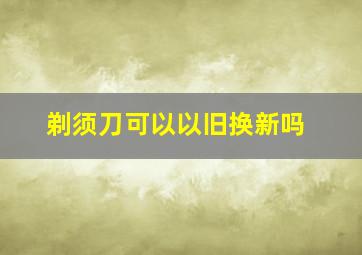 剃须刀可以以旧换新吗